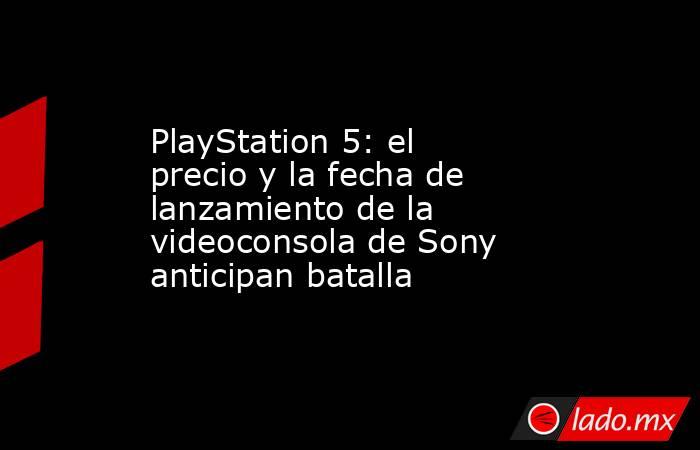 PlayStation 5: el precio y la fecha de lanzamiento de la videoconsola de Sony anticipan batalla

lado.mx